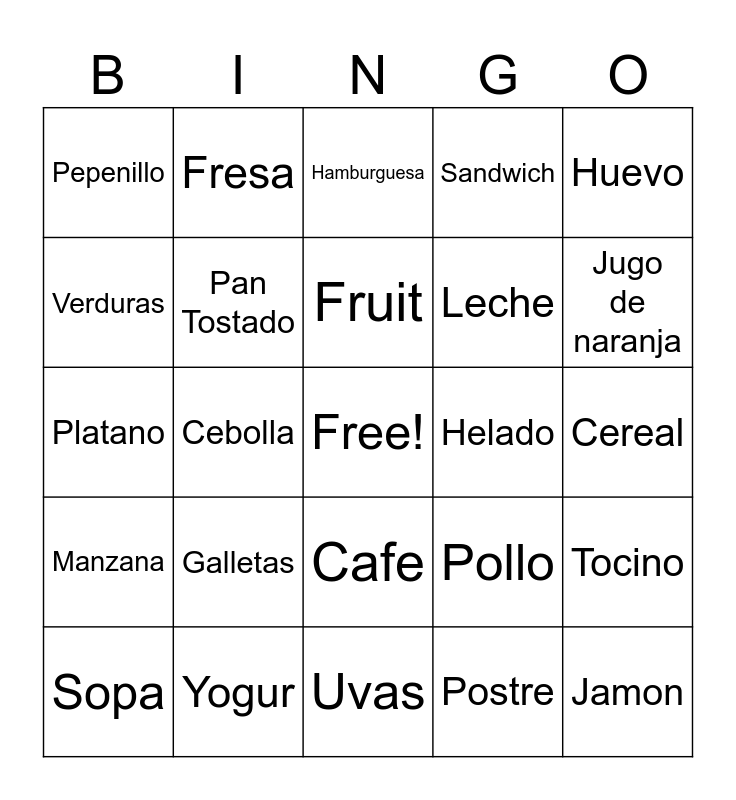 | B | I | N | G | O |
|---|---|---|---|---|
| Pepenillo | Fresa | Hamburguesa | Sandwich | Huevo |
| Verduras | Pan Tostado | Fruit | Leche | Jugo de naranja |
| Platano | Cebolla | Free! | Helado | Cereal |
| Manzana | Galletas | Cafe | Pollo | Tocino |
| Sopa | Yogur | Uvas | Postre | Jamon |